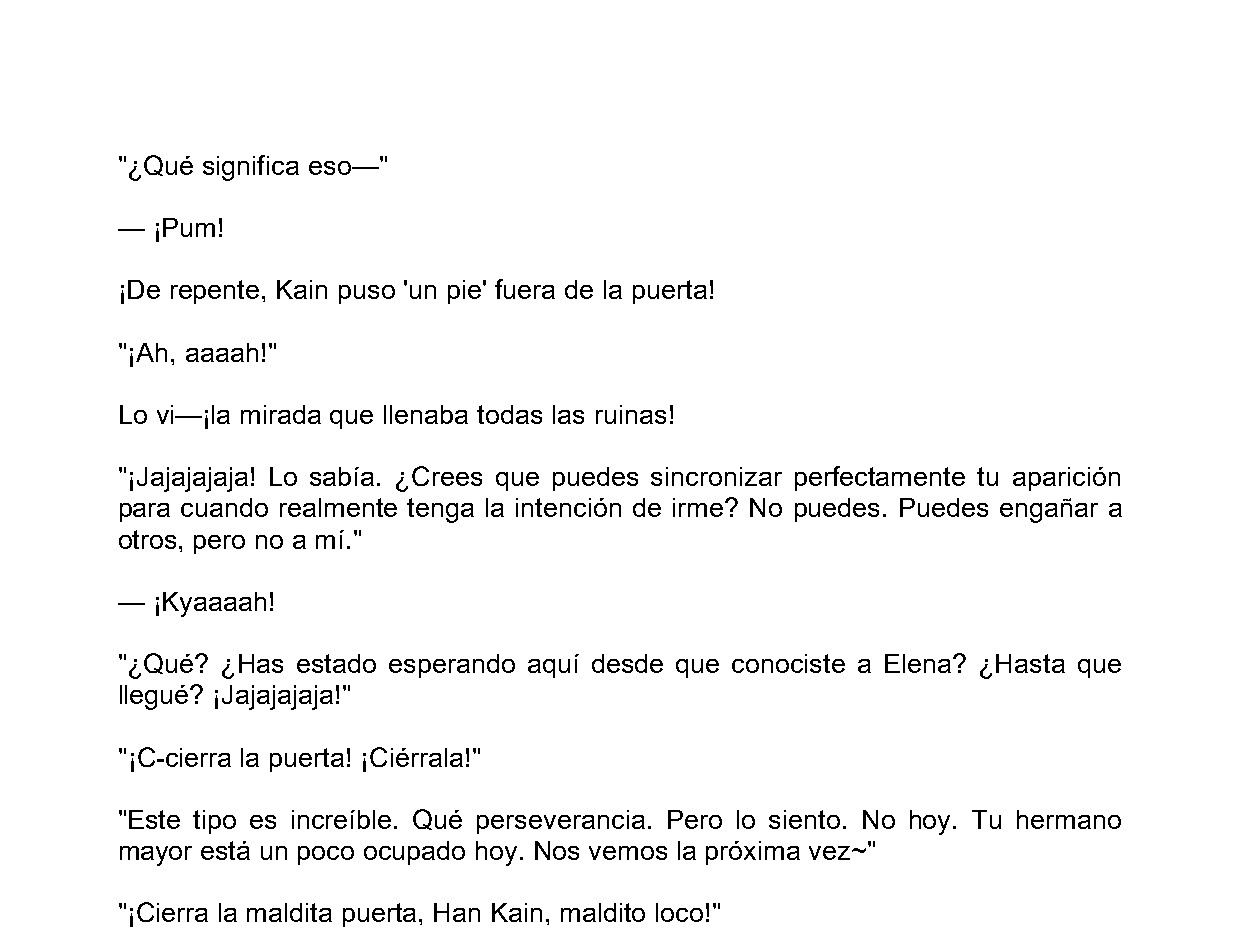 "¿Qué significa eso—"

— ¡Pum!

¡De repente, Kain puso 'un pie' fuera de la puerta!

"¡Ah, aaaah!"

Lo vi—¡la mirada que llenaba todas las ruinas!

"¡Jajajajaja! Lo sabía. ¿Crees que puedes sincronizar perfectamente tu aparición para cuando realmente tenga la intención de irme? No puedes. Puedes engañar a otros, pero no a mí."

— ¡Kyaaaah!

"¿Qué? ¿Has estado esperando aquí desde que conociste a Elena? ¿Hasta que llegué? ¡Jajajajaja!"

"¡C-cierra la puerta! ¡Ciérrala!"

"Este tipo es increíble. Qué perseverancia. Pero lo siento. No hoy. Tu hermano mayor está un poco ocupado hoy. Nos vemos la próxima vez~"

"¡Cierra la maldita puerta, Han Kain, maldito loco!"